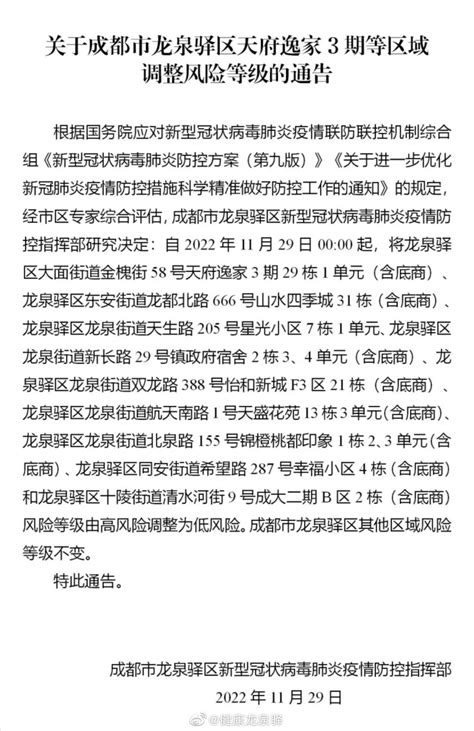 关于成都市龙泉驿区天府逸家 3 期等区域调整风险等级的通告

根据国务院应对新型冠状病毒肺炎疫情联防联控机制综合组《新型冠状病毒肺炎防控方案（第九版）》《关于进一步优化新冠肺炎疫情防控措施科学精准做好防控工作的通知》的规定，经市区专家综合评估，成都市龙泉驿区新型冠状病毒肺炎疫情防控指挥部研究决定：自 2022 年 11 月 29 日 00:00 起，将龙泉驿区大面街道金槐街 58 号天府逸家 3 期 29 栋 1 单元（含底商）、龙泉驿区东安街道龙都北路 666 号山水四季城 31 栋（含底商）、龙泉驿区龙泉街道天生路 205 号星光小区 7 栋 1 单元、龙泉驿区龙泉街道新长路 29 号镇政府宿舍 2 栋 3、4 单元（含底商）、龙泉驿区龙泉街道双龙路 388 号怡和新城 F3 区 21 栋（含底商）、龙泉驿区龙泉街道航天南路 1 号天盛花苑 13 栋 3 单元(含底商)、龙泉驿区龙泉街道北泉路 155 号锦橙桃都印象 1 栋 2、3 单元(含底商)、龙泉驿区同安街道希望路 287 号幸福小区 4 栋（含底商）和龙泉驿区十陵街道清水河街 9 号成大二期 B 区 2 栋（含底商）风险等级由高风险调整为低风险。成都市龙泉驿区其他区域风险等级不变。

特此通告。

成都市龙泉驿区新型冠状病毒肺炎疫情防控指挥部
2022 年 11 月 29 日

@健康龙泉驿